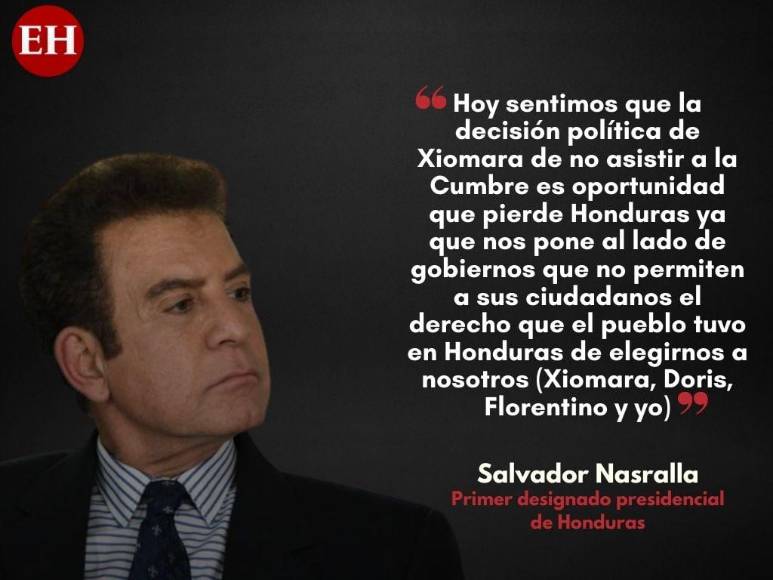 EH

“Hoy sentimos que la decisión política de Xiomara de no asistir a la Cumbre es oportunidad que pierde Honduras ya que nos pone al lado de gobiernos que no permiten a sus ciudadanos el derecho que el pueblo tuvo en Honduras de elegirnos a nosotros (Xiomara, Doris, Florentino y yo)”

Salvador Nasralla
Primer designado presidencial de Honduras